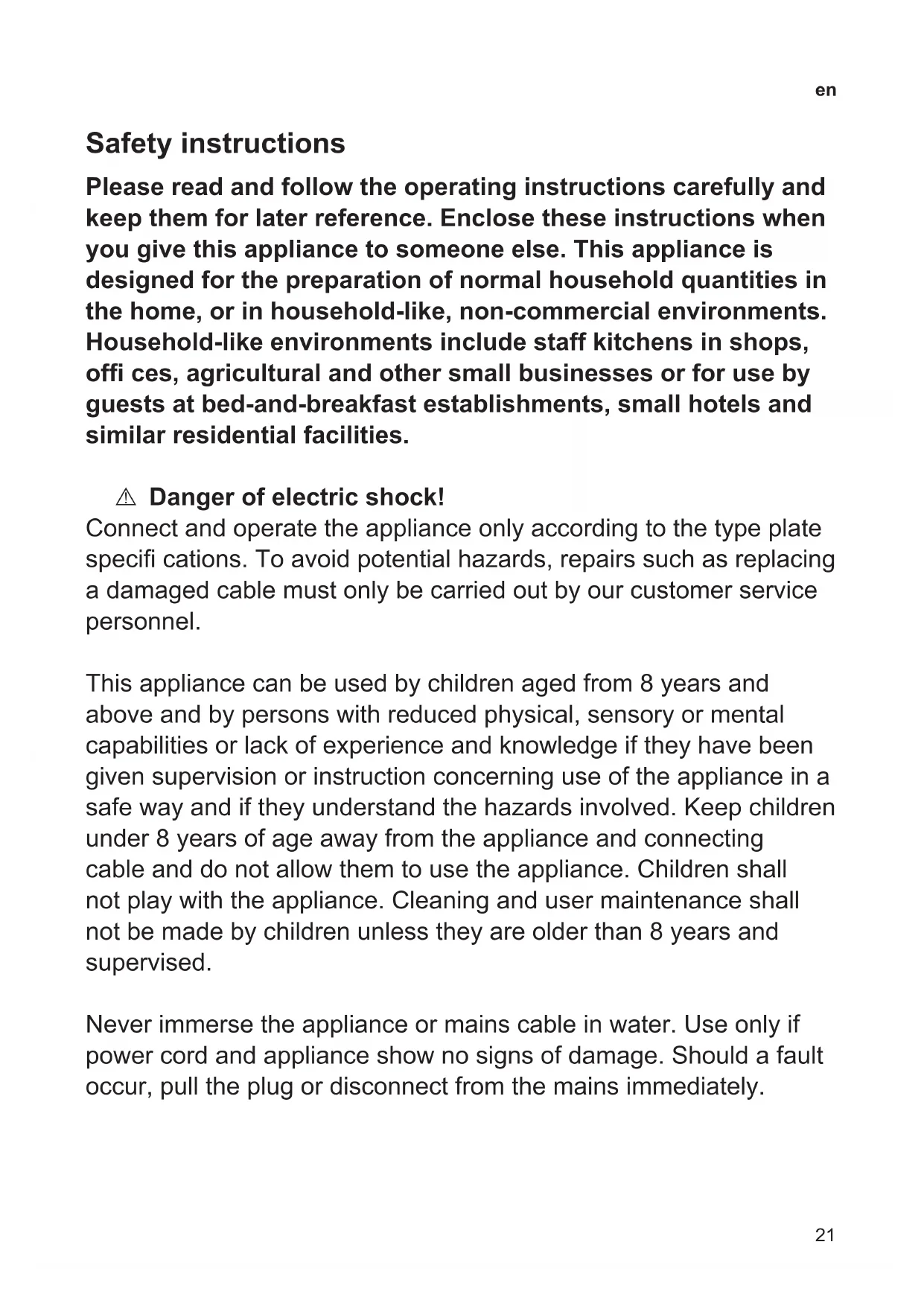 en

Safety instructions

Please read and follow the operating instructions carefully and keep them for later reference. Enclose these instructions when you give this appliance to someone else. This appliance is designed for the preparation of normal household quantities in the home, or in household-like, non-commercial environments. Household-like environments include staff kitchens in shops, offi ces, agricultural and other small businesses or for use by guests at bed-and-breakfast establishments, small hotels and similar residential facilities.

⚠ Danger of electric shock!
Connect and operate the appliance only according to the type plate specifi cations. To avoid potential hazards, repairs such as replacing a damaged cable must only be carried out by our customer service personnel.

This appliance can be used by children aged from 8 years and above and by persons with reduced physical, sensory or mental capabilities or lack of experience and knowledge if they have been given supervision or instruction concerning use of the appliance in a safe way and if they understand the hazards involved. Keep children under 8 years of age away from the appliance and connecting cable and do not allow them to use the appliance. Children shall not play with the appliance. Cleaning and user maintenance shall not be made by children unless they are older than 8 years and supervised.

Never immerse the appliance or mains cable in water. Use only if power cord and appliance show no signs of damage. Should a fault occur, pull the plug or disconnect from the mains immediately.

21